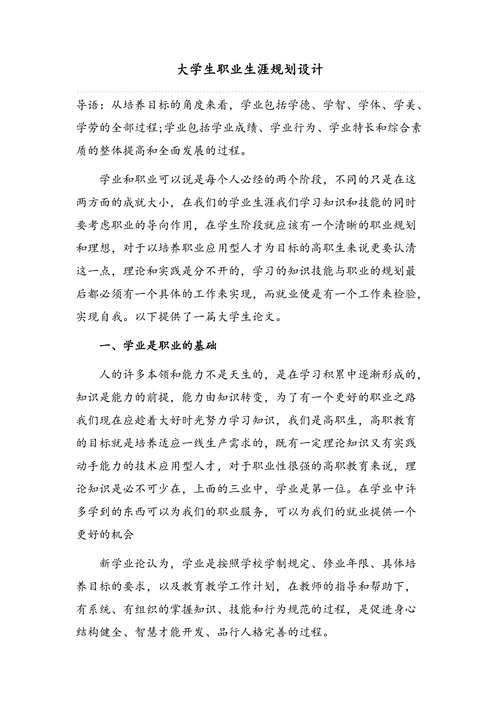 大学生职业生涯规划设计

导语：从培养目标的角度来看，学业包括学德、学智、学体、学美、学劳的全部过程;学业包括学业成绩、学业行为、学业特长和综合素质的整体提高和全面发展的过程。

学业和职业可以说是每个人必经的两个阶段，不同的只是在这两方面的成就大小，在我们的学业生涯我们学习知识和技能的同时要考虑职业的导向作用，在学生阶段就应该有一个清晰的职业规划和理想，对于以培养职业应用型人才为目标的高职生来说更要认清这一点，理论和实践是分不开的，学习的知识技能与职业的规划最后都必须有一个具体的工作来实现，而就业便是有一个工作来检验，实现自我。以下提供了一篇大学生论文。

一、学业是职业的基础

人的许多本领和能力不是天生的，是在学习积累中逐渐形成的，知识是能力的前提，能力由知识转变，为了有一个更好的职业之路我们现在应趁着大好时光努力学习知识，我们是高职生，高职教育的目标就是培养适应一线生产需求的，既有一定理论知识又有实践动手能力的技术应用型人才，对于职业性很强的高职教育来说，理论知识是必不可少在，上面的三业中，学业是第一位。在学业中许多学到的东西可以为我们的职业服务，可以为我们的就业提供一个更好的机会

新学业论认为，学业是按照学校学制规定、修业年限、具体培养目标的要求，以及教育教学工作计划，在教师的指导和帮助下，有系统、有组织的掌握知识、技能和行为规范的过程，是促进身心结构健全、智慧才能开发、品行人格完善的过程。